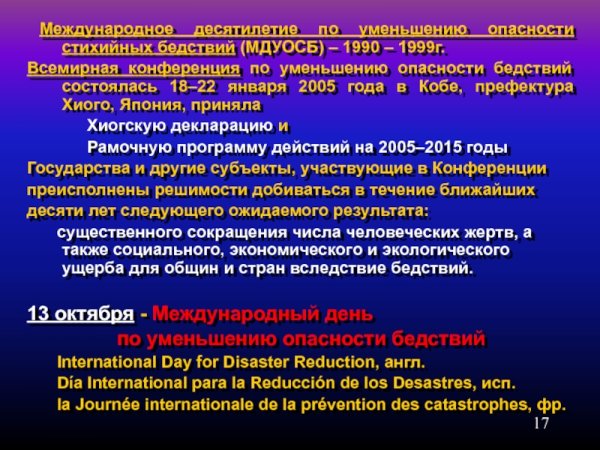 Международное десятилетие по уменьшению опасности стихийных бедствий (МДУОСБ) – 1990 – 1999г.

Всемирная конференция по уменьшению опасности бедствий состоялась 18–22 января 2005 года в Кобе, префектура Хиого, Япония, приняла

Хиогскую декларацию и

Рамочную программу действий на 2005–2015 годы

Государства и другие субъекты, участвующие в Конференции преисполнены решимости добиваться в течение ближайших десяти лет следующего ожидаемого результата:

существенного сокращения числа человеческих жертв, а также социального, экономического и экологического ущерба для общин и стран вследствие бедствий.

13 октября - Международный день по уменьшению опасности бедствий

International Day for Disaster Reduction, англ.

Día International para la Reducción de los Desastres, исп.

la Journée internationale de la prévention des catastrophes, фр.

17